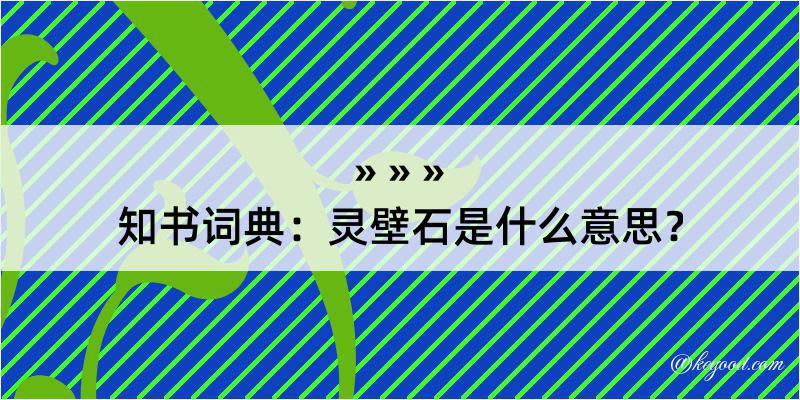 » » »
知书词典：灵壁石是什么意思？

@kogood.com